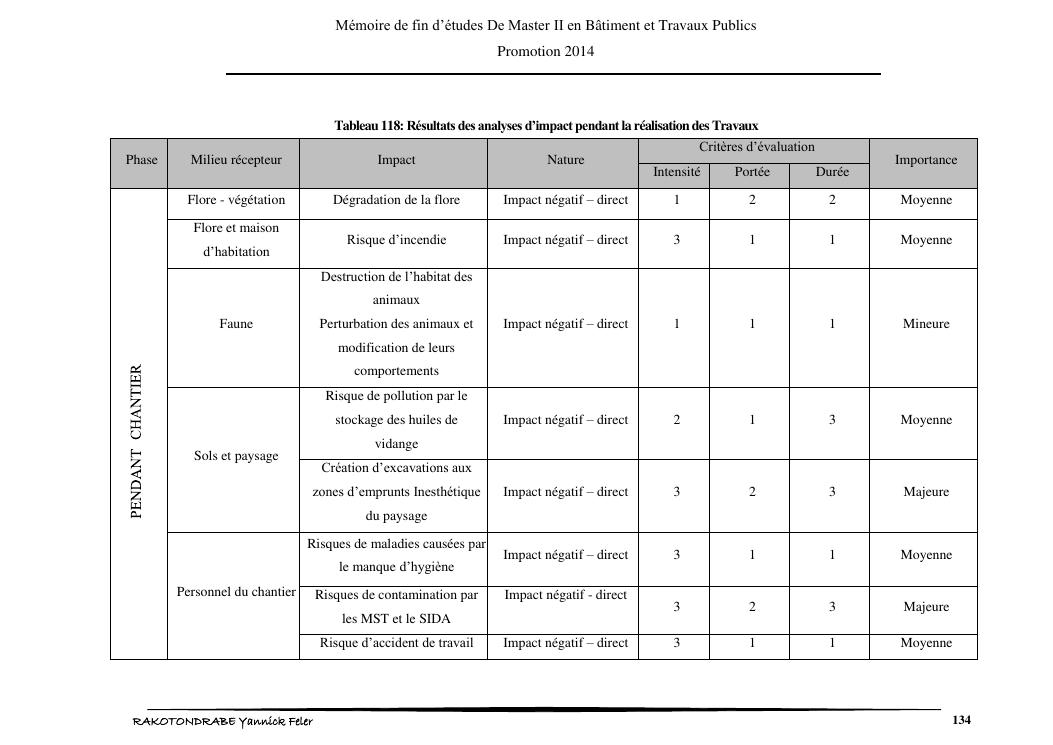 Mémoire de fin d'études De Master II en Bâtiment et Travaux Publics
Promotion 2014

Tableau 118: Résultats des analyses d'impact pendant la réalisation des Travaux

| Phase | Milieu récepteur | Impact | Nature | Critères d'évaluation | | | Importance |
|---|---|---|---|---|---|---|---|
| | | | | Intensité | Portée | Durée | |
| PENDANT CHANTIER | Flore - végétation | Dégradation de la flore | Impact négatif – direct | 1 | 2 | 2 | Moyenne |
| | Flore et maison d'habitation | Risque d'incendie | Impact négatif – direct | 3 | 1 | 1 | Moyenne |
| | Faune | Destruction de l'habitat des animaux Perturbation des animaux et modification de leurs comportements | Impact négatif – direct | 1 | 1 | 1 | Mineure |
| | Sols et paysage | Risque de pollution par le stockage des huiles de vidange | Impact négatif – direct | 2 | 1 | 3 | Moyenne |
| | | Création d'excavations aux zones d'emprunts Inesthétique du paysage | Impact négatif – direct | 3 | 2 | 3 | Majeure |
| | Personnel du chantier | Risques de maladies causées par le manque d'hygiène | Impact négatif – direct | 3 | 1 | 1 | Moyenne |
| | | Risques de contamination par les MST et le SIDA | Impact négatif - direct | 3 | 2 | 3 | Majeure |
| | | Risque d'accident de travail | Impact négatif – direct | 3 | 1 | 1 | Moyenne |

RAKOTONDRABE Yannick Feler
134